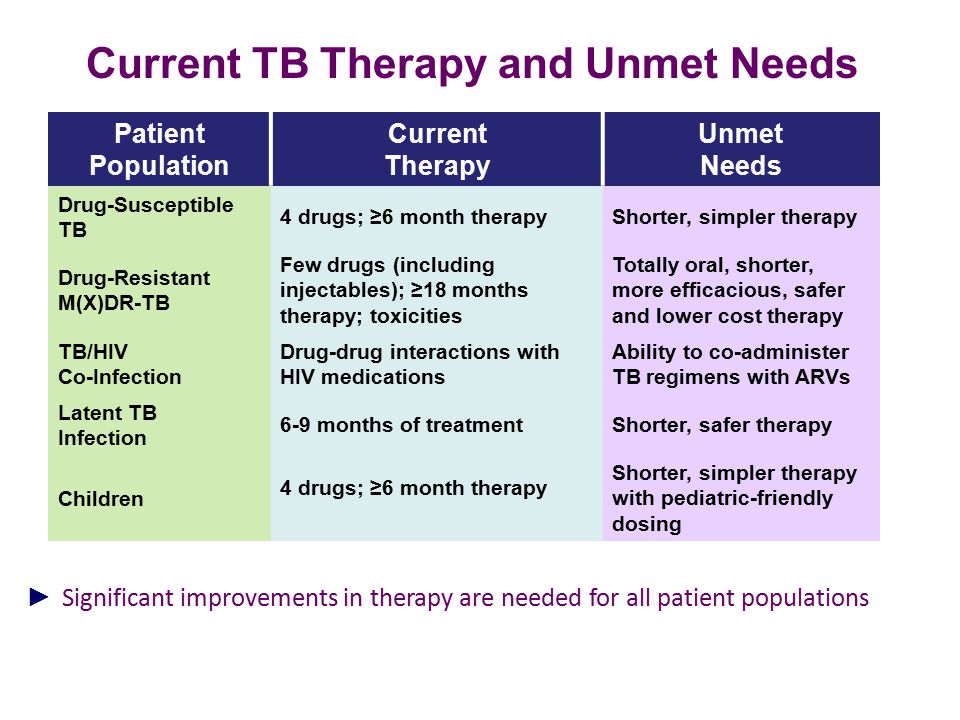 Current TB Therapy and Unmet Needs

| Patient Population | Current Therapy | Unmet Needs |
|---|---|---|
| Drug-Susceptible TB | 4 drugs; ≥6 month therapy | Shorter, simpler therapy |
| Drug-Resistant M(X)DR-TB | Few drugs (including injectables); ≥18 months therapy; toxicities | Totally oral, shorter, more efficacious, safer and lower cost therapy |
| TB/HIV Co-Infection | Drug-drug interactions with HIV medications | Ability to co-administer TB regimens with ARVs |
| Latent TB Infection | 6-9 months of treatment | Shorter, safer therapy |
| Children | 4 drugs; ≥6 month therapy | Shorter, simpler therapy with pediatric-friendly dosing |

► Significant improvements in therapy are needed for all patient populations